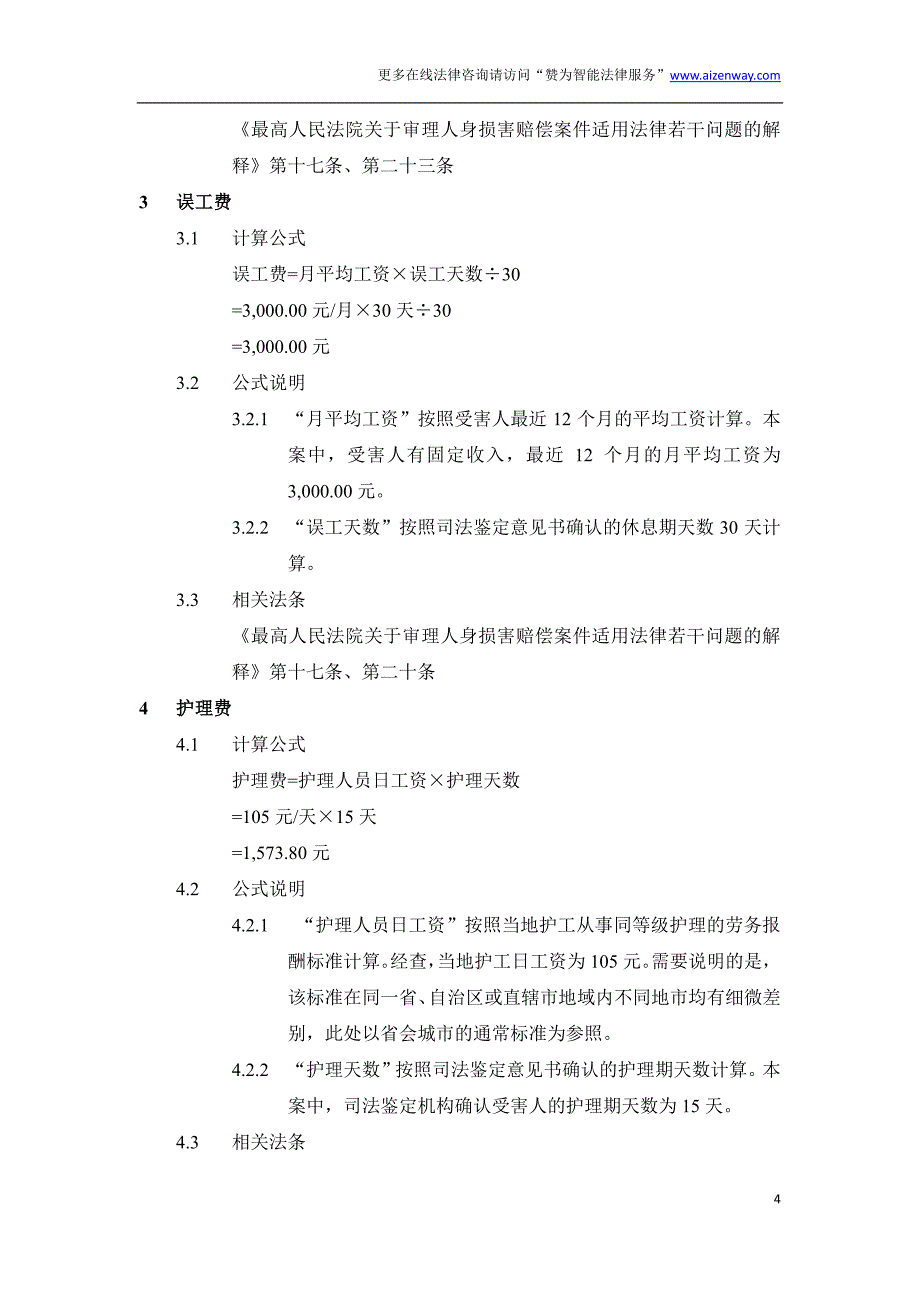 更多在线法律咨询请访问“赞为智能法律服务”www.aizenway.com

《最高人民法院关于审理人身损害赔偿案件适用法律若干问题的解释》第十七条、第二十三条

3 误工费

3.1 计算公式

误工费=月平均工资×误工天数÷30

=3,000.00 元/月×30 天÷30

=3,000.00 元

3.2 公式说明

3.2.1 “月平均工资”按照受害人最近 12 个月的平均工资计算。本案中，受害人有固定收入，最近 12 个月的月平均工资为 3,000.00 元。

3.2.2 “误工天数”按照司法鉴定意见书确认的休息期天数 30 天计算。

3.3 相关法条

《最高人民法院关于审理人身损害赔偿案件适用法律若干问题的解释》第十七条、第二十条

4 护理费

4.1 计算公式

护理费=护理人员日工资×护理天数

=105 元/天×15 天

=1,573.80 元

4.2 公式说明

4.2.1 “护理人员日工资”按照当地护工从事同等级护理的劳务报酬标准计算。经查，当地护工日工资为 105 元。需要说明的是，该标准在同一省、自治区或直辖市地域内不同地市均有细微差别，此处以省会城市的通常标准为参照。

4.2.2 “护理天数”按照司法鉴定意见书确认的护理期天数计算。本案中，司法鉴定机构确认受害人的护理期天数为 15 天。

4.3 相关法条

4